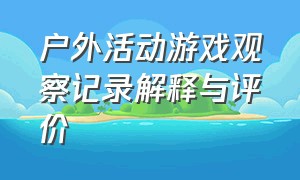 户外活动游戏观察记录解释与评价